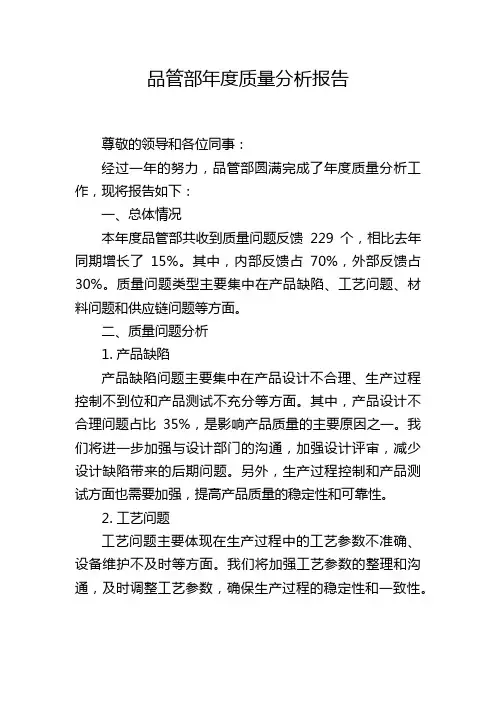 品管部年度质量分析报告

尊敬的领导和各位同事：

经过一年的努力，品管部圆满完成了年度质量分析工作，现将报告如下：

一、总体情况

本年度品管部共收到质量问题反馈 229 个，相比去年同期增长了 15%。其中，内部反馈占 70%，外部反馈占 30%。质量问题类型主要集中在产品缺陷、工艺问题、材料问题和供应链问题等方面。

二、质量问题分析

1. 产品缺陷

产品缺陷问题主要集中在产品设计不合理、生产过程控制不到位和产品测试不充分等方面。其中，产品设计不合理问题占比 35%，是影响产品质量的主要原因之一。我们将进一步加强与设计部门的沟通，加强设计评审，减少设计缺陷带来的后期问题。另外，生产过程控制和产品测试方面也需要加强，提高产品质量的稳定性和可靠性。

2. 工艺问题

工艺问题主要体现在生产过程中的工艺参数不准确、设备维护不及时等方面。我们将加强工艺参数的整理和沟通，及时调整工艺参数，确保生产过程的稳定性和一致性。